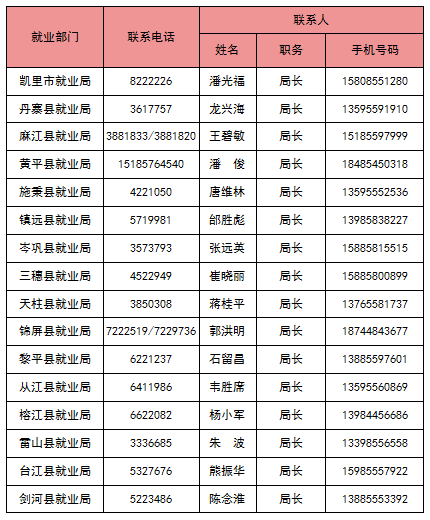 | 就业部门 | 联系电话 | 联系人 | | |
|---|---|---|---|---|
| | | 姓名 | 职务 | 手机号码 |
| 凯里市就业局 | 8222226 | 潘光福 | 局长 | 15808551280 |
| 丹寨县就业局 | 3617757 | 龙兴海 | 局长 | 13595591910 |
| 麻江县就业局 | 3881833/3881820 | 王碧敏 | 局长 | 15185597999 |
| 黄平县就业局 | 15185764540 | 潘　俊 | 局长 | 18485450318 |
| 施秉县就业局 | 4221050 | 唐维林 | 局长 | 13595552536 |
| 镇远县就业局 | 5719981 | 邰胜彪 | 局长 | 13985838227 |
| 岑巩县就业局 | 3573793 | 张远英 | 局长 | 15885815515 |
| 三穗县就业局 | 4522949 | 崔晓丽 | 局长 | 15885800899 |
| 天柱县就业局 | 3850308 | 蒋桂平 | 局长 | 13765581737 |
| 锦屏县就业局 | 7222519/7229736 | 郭洪明 | 局长 | 18744843677 |
| 黎平县就业局 | 6221237 | 石留昌 | 局长 | 13885597601 |
| 从江县就业局 | 6411986 | 韦胜席 | 局长 | 13595560869 |
| 榕江县就业局 | 6622082 | 杨小军 | 局长 | 13984456686 |
| 雷山县就业局 | 3336685 | 朱　波 | 局长 | 13398556558 |
| 台江县就业局 | 5327676 | 熊振华 | 局长 | 15985557922 |
| 剑河县就业局 | 5223486 | 陈念淮 | 局长 | 13885553392 |